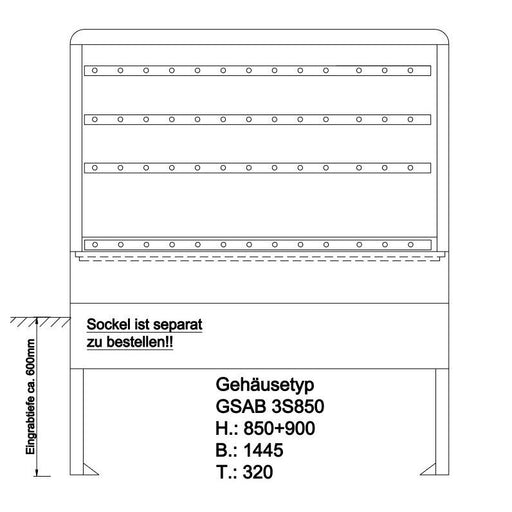 Sockel ist separat zu bestellen!!

Eingrabtiefe ca. 600mm

Gehäusetyp
GSAB 3S850
H.: 850+900
B.: 1445
T.: 320